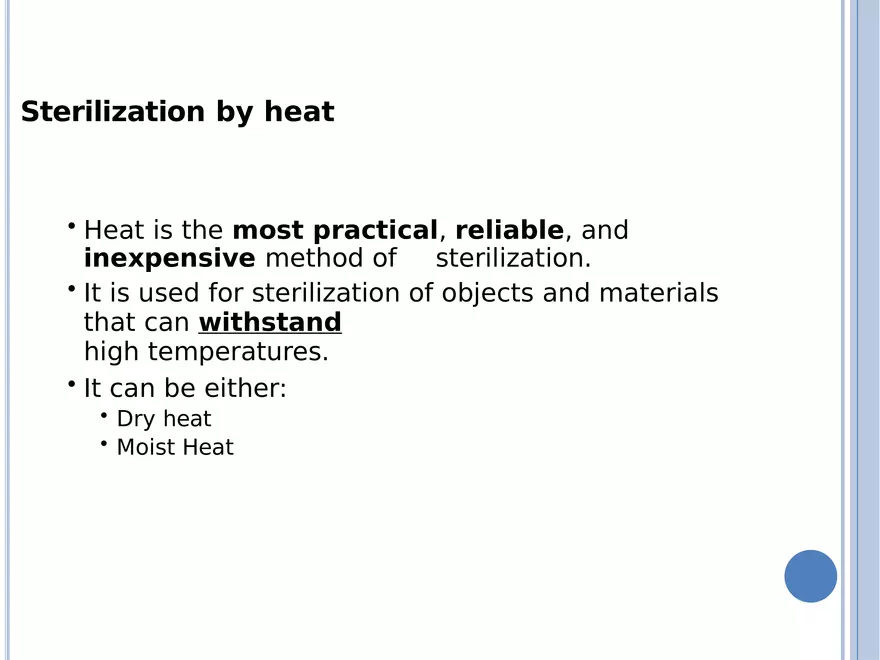 Sterilization by heat

• Heat is the most practical, reliable, and inexpensive method of sterilization.
• It is used for sterilization of objects and materials that can withstand high temperatures.
• It can be either:
• Dry heat
• Moist Heat